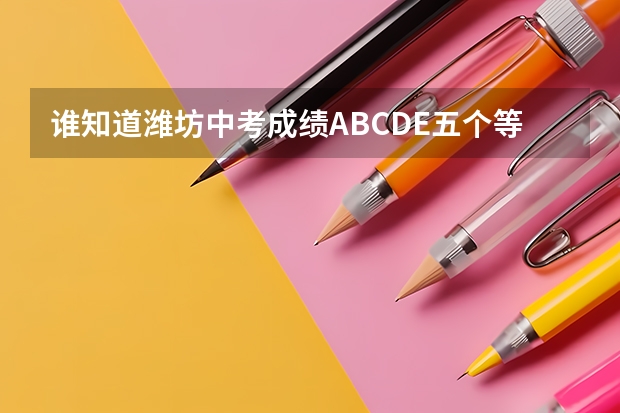 谁知道潍坊中考成绩ABCDE五个等